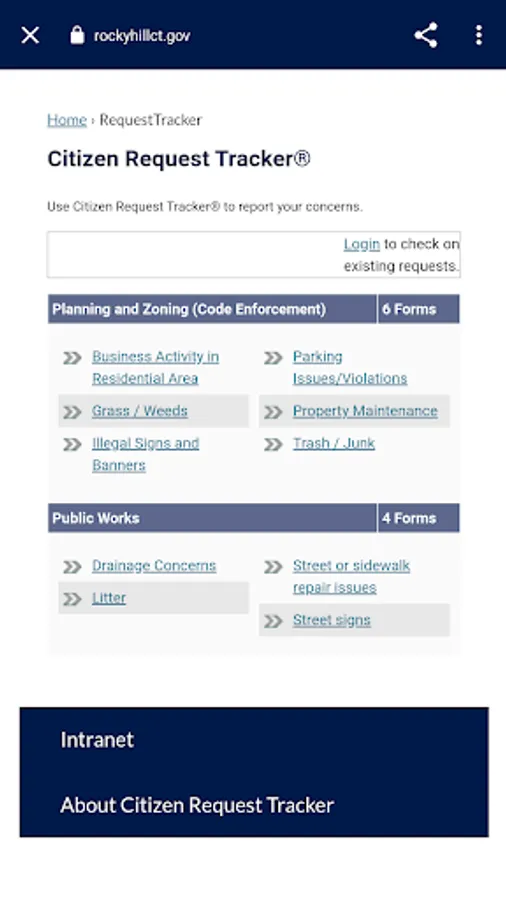 rockyhillct.gov

Home › RequestTracker

Citizen Request Tracker®

Use Citizen Request Tracker® to report your concerns.

Login to check on existing requests.

Planning and Zoning (Code Enforcement) 6 Forms

Business Activity in Residential Area
Grass / Weeds
Illegal Signs and Banners

Parking Issues/Violations
Property Maintenance
Trash / Junk

Public Works 4 Forms

Drainage Concerns
Litter

Street or sidewalk repair issues
Street signs

Intranet

About Citizen Request Tracker